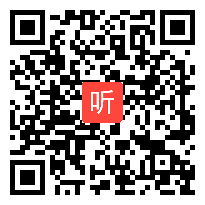 听